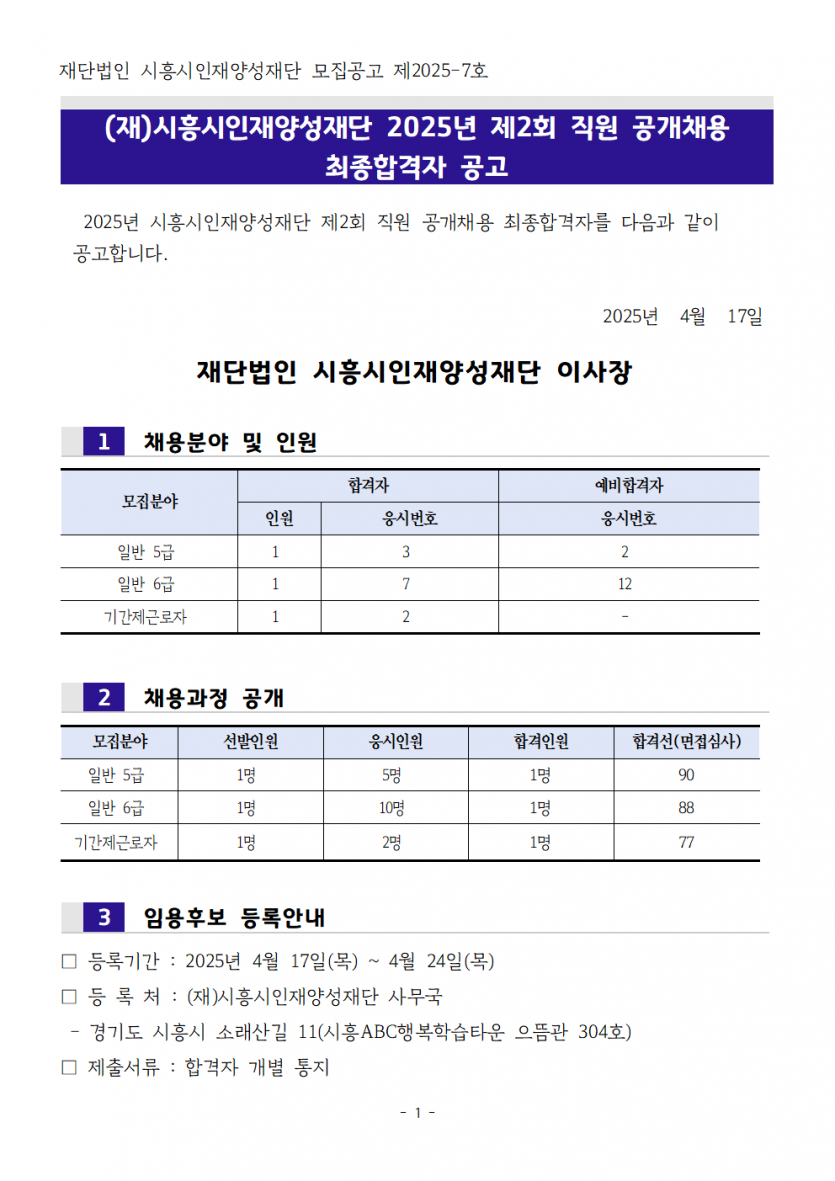 재단법인 시흥시인재양성재단 모집공고 제2025-7호

(재)시흥시인재양성재단 2025년 제2회 직원 공개채용 최종합격자 공고

2025년 시흥시인재양성재단 제2회 직원 공개채용 최종합격자를 다음과 같이 공고합니다.

2025년 4월 17일

재단법인 시흥시인재양성재단 이사장

1 채용분야 및 인원

| 모집분야 | 합격자 인원 | 합격자 응시번호 | 예비합격자 응시번호 |
|---|---|---|---|
| 일반 5급 | 1 | 3 | 2 |
| 일반 6급 | 1 | 7 | 12 |
| 기간제근로자 | 1 | 2 | - |

2 채용과정 공개

| 모집분야 | 선발인원 | 응시인원 | 합격인원 | 합격선(면접심사) |
|---|---|---|---|---|
| 일반 5급 | 1명 | 5명 | 1명 | 90 |
| 일반 6급 | 1명 | 10명 | 1명 | 88 |
| 기간제근로자 | 1명 | 2명 | 1명 | 77 |

3 임용후보 등록안내

□ 등록기간 : 2025년 4월 17일(목) ~ 4월 24일(목)
□ 등 록 처 : (재)시흥시인재양성재단 사무국
- 경기도 시흥시 소래산길 11(시흥ABC행복학습타운 으뜸관 304호)
□ 제출서류 : 합격자 개별 통지

- 1 -